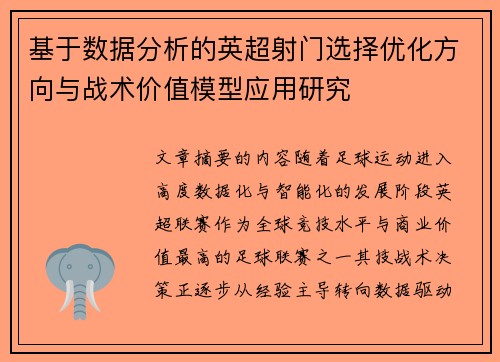 基于数据分析的英超射门选择优化方向与战术价值模型应用研究

文章摘要的内容随着足球运动进入高度数据化与智能化的发展阶段英超联赛作为全球竞技水平与商业价值最高的足球联赛之一其技战术决策正逐步从经验主导转向数据驱动